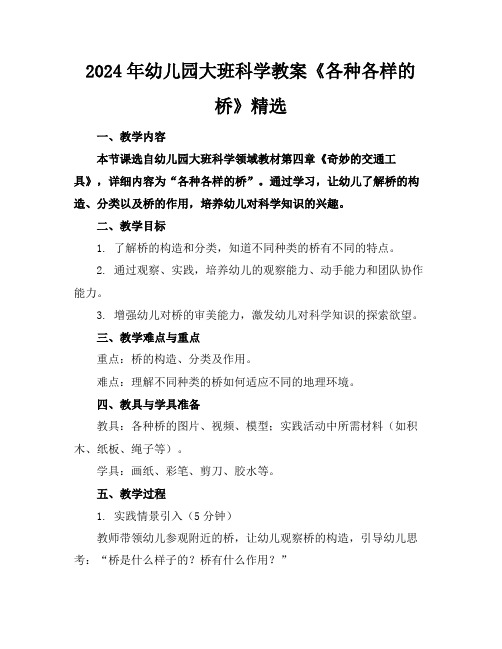 2024年幼儿园大班科学教案《各种各样的桥》精选

一、教学内容

本节课选自幼儿园大班科学领域教材第四章《奇妙的交通工具》，详细内容为“各种各样的桥”。通过学习，让幼儿了解桥的构造、分类以及桥的作用，培养幼儿对科学知识的兴趣。

二、教学目标

1. 了解桥的构造和分类，知道不同种类的桥有不同的特点。

2. 通过观察、实践，培养幼儿的观察能力、动手能力和团队协作能力。

3. 增强幼儿对桥的审美能力，激发幼儿对科学知识的探索欲望。

三、教学难点与重点

重点：桥的构造、分类及作用。

难点：理解不同种类的桥如何适应不同的地理环境。

四、教具与学具准备

教具：各种桥的图片、视频、模型；实践活动中所需材料（如积木、纸板、绳子等）。

学具：画纸、彩笔、剪刀、胶水等。

五、教学过程

1. 实践情景引入（5分钟）

教师带领幼儿参观附近的桥，让幼儿观察桥的构造，引导幼儿思考：“桥是什么样子的？桥有什么作用？”